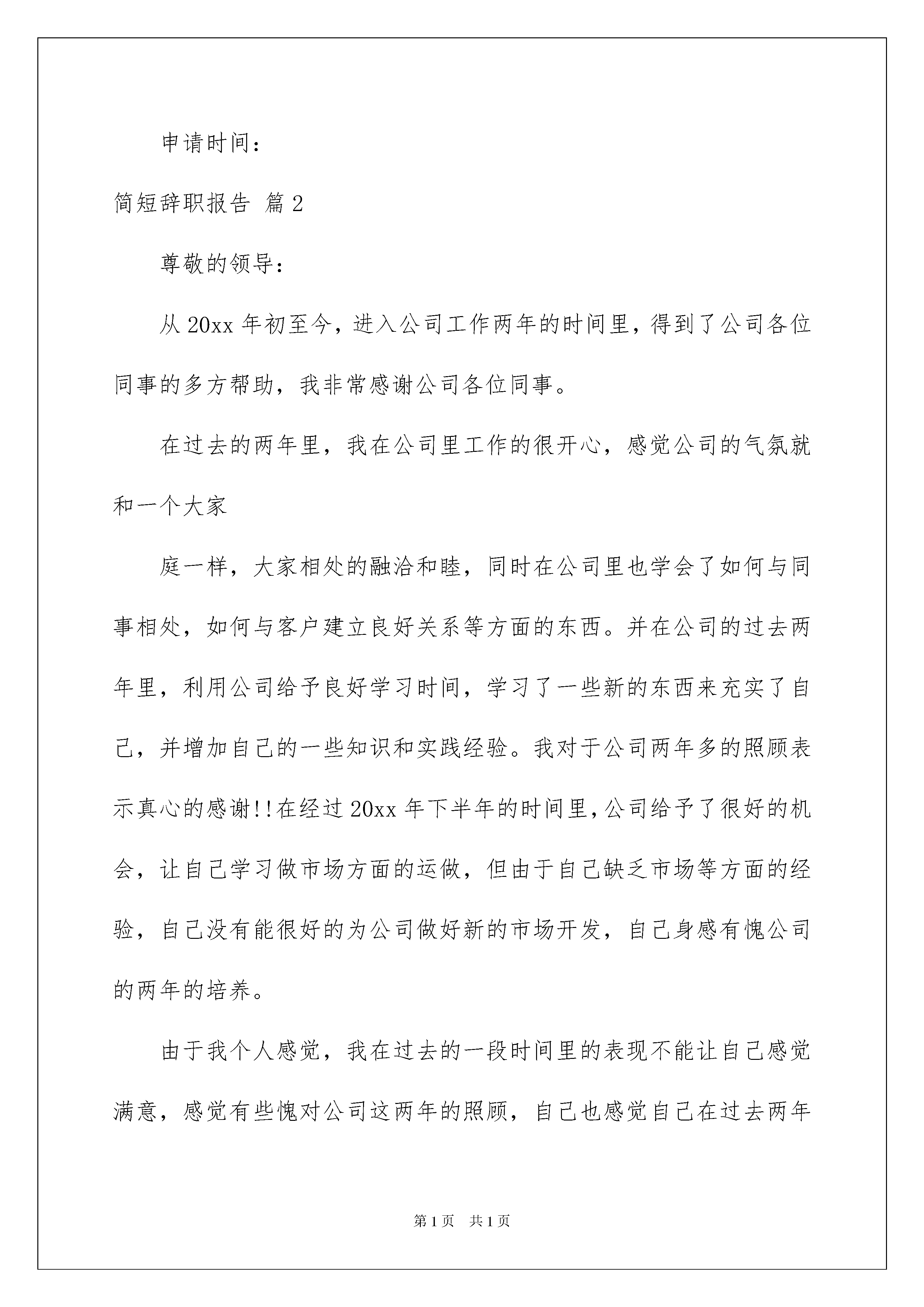 申请时间：

简短辞职报告 篇2

尊敬的领导：

从20xx年初至今，进入公司工作两年的时间里，得到了公司各位同事的多方帮助，我非常感谢公司各位同事。

在过去的两年里，我在公司里工作的很开心，感觉公司的气氛就和一个大家

庭一样，大家相处的融洽和睦，同时在公司里也学会了如何与同事相处，如何与客户建立良好关系等方面的东西。并在公司的过去两年里，利用公司给予良好学习时间，学习了一些新的东西来充实了自己，并增加自己的一些知识和实践经验。我对于公司两年多的照顾表示真心的感谢!!在经过20xx年下半年的时间里，公司给予了很好的机会，让自己学习做市场方面的运做，但由于自己缺乏市场等方面的经验，自己没有能很好的为公司做好新的市场开发，自己身感有愧公司的两年的培养。

由于我个人感觉，我在过去的一段时间里的表现不能让自己感觉满意，感觉有些愧对公司这两年的照顾，自己也感觉自己在过去两年

第1页 共1页